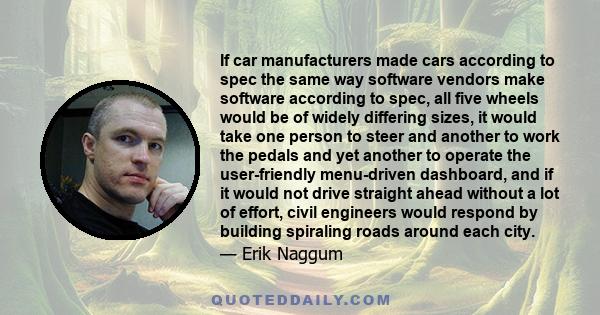 If car manufacturers made cars according to spec the same way software vendors make software according to spec, all five wheels would be of widely differing sizes, it would take one person to steer and another to work the pedals and yet another to operate the user-friendly menu-driven dashboard, and if it would not drive straight ahead without a lot of effort, civil engineers would respond by building spiraling roads around each city.

— Erik Naggum

QUOTEDDAILY.COM